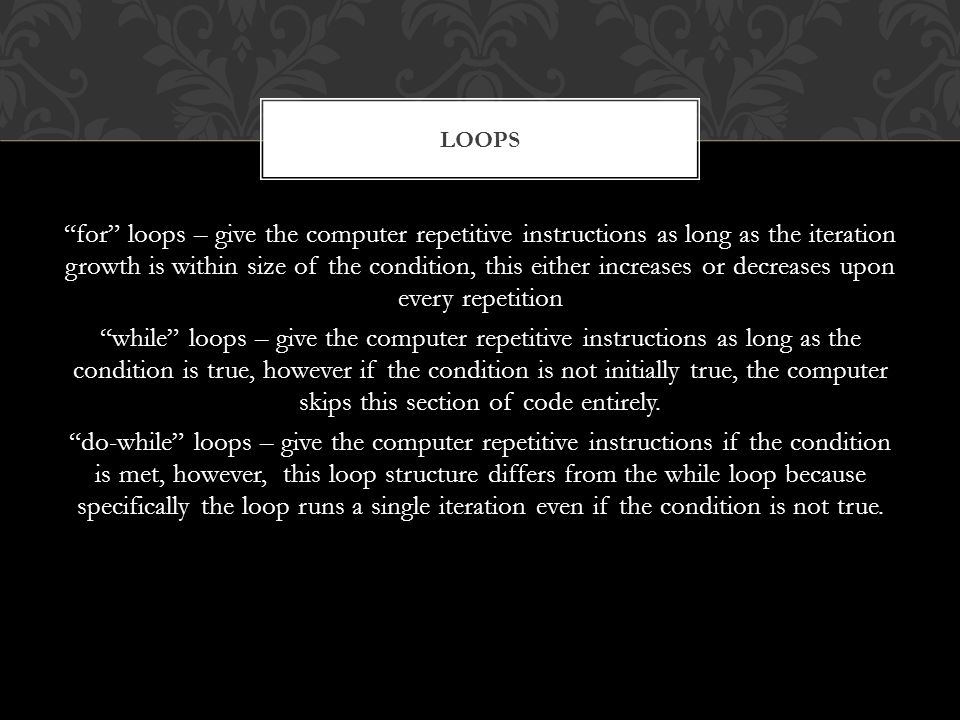 LOOPS

“for” loops – give the computer repetitive instructions as long as the iteration growth is within size of the condition, this either increases or decreases upon every repetition

“while” loops – give the computer repetitive instructions as long as the condition is true, however if the condition is not initially true, the computer skips this section of code entirely.

“do-while” loops – give the computer repetitive instructions if the condition is met, however, this loop structure differs from the while loop because specifically the loop runs a single iteration even if the condition is not true.